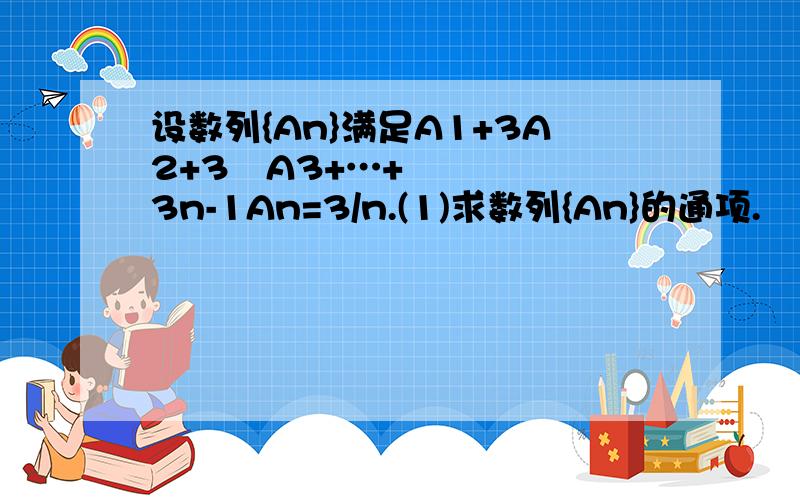 设数列{An}满足A1+3A2+3 A3+…+3n-1An=3/n.(1)求数列{An}的通项.